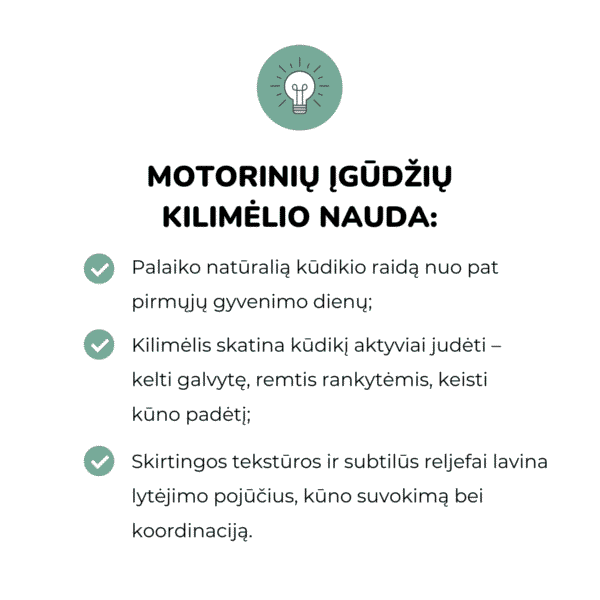 MOTORINIŲ ĮGŪDŽIŲ KILIMĖLIO NAUDA:

Palaiko natūralią kūdikio raidą nuo pat pirmųjų gyvenimo dienų;

Kilimėlis skatina kūdikį aktyviai judėti – kelti galvytę, remtis rankytėmis, keisti kūno padėtį;

Skirtingos tekstūros ir subtilūs reljefai lavina lytėjimo pojūčius, kūno suvokimą bei koordinaciją.